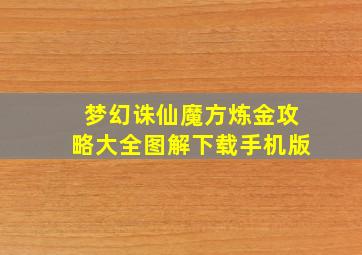 梦幻诛仙魔方炼金攻略大全图解下载手机版